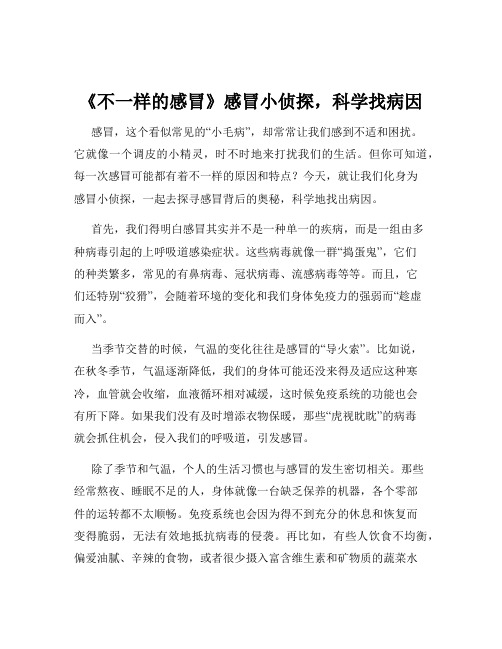 《不一样的感冒》感冒小侦探，科学找病因

感冒，这个看似常见的“小毛病”，却常常让我们感到不适和困扰。它就像一个调皮的小精灵，时不时地来打扰我们的生活。但你可知道，每一次感冒可能都有着不一样的原因和特点？今天，就让我们化身为感冒小侦探，一起去探寻感冒背后的奥秘，科学地找出病因。

首先，我们得明白感冒其实并不是一种单一的疾病，而是一组由多种病毒引起的上呼吸道感染症状。这些病毒就像一群“捣蛋鬼”，它们的种类繁多，常见的有鼻病毒、冠状病毒、流感病毒等等。而且，它们还特别“狡猾”，会随着环境的变化和我们身体免疫力的强弱而“趁虚而入”。

当季节交替的时候，气温的变化往往是感冒的“导火索”。比如说，在秋冬季节，气温逐渐降低，我们的身体可能还没来得及适应这种寒冷，血管就会收缩，血液循环相对减缓，这时候免疫系统的功能也会有所下降。如果我们没有及时增添衣物保暖，那些“虎视眈眈”的病毒就会抓住机会，侵入我们的呼吸道，引发感冒。

除了季节和气温，个人的生活习惯也与感冒的发生密切相关。那些经常熬夜、睡眠不足的人，身体就像一台缺乏保养的机器，各个零部件的运转都不太顺畅。免疫系统也会因为得不到充分的休息和恢复而变得脆弱，无法有效地抵抗病毒的侵袭。再比如，有些人饮食不均衡，偏爱油腻、辛辣的食物，或者很少摄入富含维生素和矿物质的蔬菜水